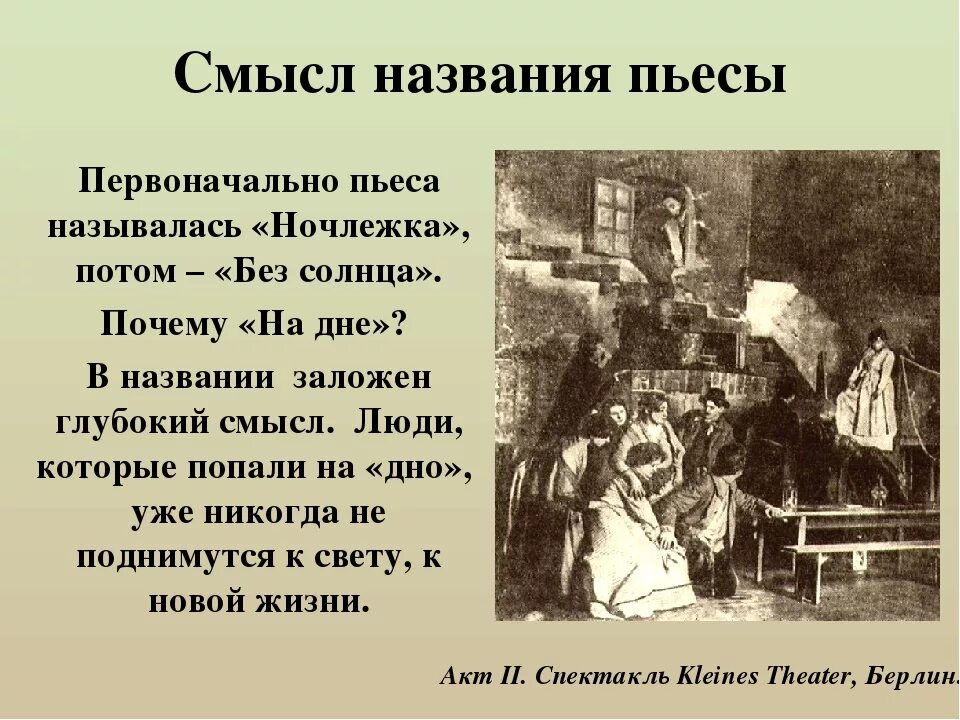 Смысл названия пьесы

Первоначально пьеса называлась «Ночлежка», потом – «Без солнца».

Почему «На дне»?

В названии заложен глубокий смысл. Люди, которые попали на «дно», уже никогда не поднимутся к свету, к новой жизни.

Акт II. Спектакль Kleines Theater, Берлин.